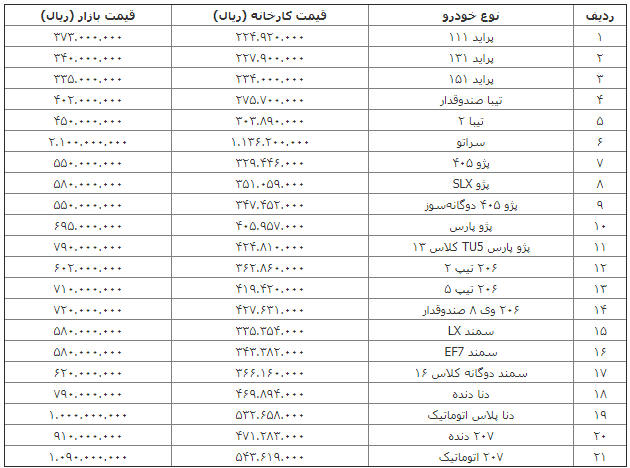 | ردیف | نوع خودرو | قیمت کارخانه (ریال) | قیمت بازار (ریال) |
|---|---|---|---|
| ۱ | پراید ۱۱۱ | ۲۲۴.۹۲۰.۰۰۰ | ۳۷۳.۰۰۰.۰۰۰ |
| ۲ | پراید ۱۳۱ | ۲۲۷.۹۰۰.۰۰۰ | ۳۴۰.۰۰۰.۰۰۰ |
| ۳ | پراید ۱۵۱ | ۲۳۴.۰۰۰.۰۰۰ | ۳۳۵.۰۰۰.۰۰۰ |
| ۴ | تیبا صندوقدار | ۲۷۵.۷۰۰.۰۰۰ | ۴۰۲.۰۰۰.۰۰۰ |
| ۵ | تیبا ۲ | ۳۰۳.۸۹۰.۰۰۰ | ۴۵۰.۰۰۰.۰۰۰ |
| ۶ | سراتو | ۱.۱۳۶.۲۰۰.۰۰۰ | ۲.۱۰۰.۰۰۰.۰۰۰ |
| ۷ | پژو ۴۰۵ | ۳۲۹.۴۴۶.۰۰۰ | ۵۵۰.۰۰۰.۰۰۰ |
| ۸ | پژو SLX | ۳۵۱.۰۵۹.۰۰۰ | ۵۸۰.۰۰۰.۰۰۰ |
| ۹ | پژو ۴۰۵ دوگانه‌سوز | ۳۴۷.۴۵۲.۰۰۰ | ۵۵۰.۰۰۰.۰۰۰ |
| ۱۰ | پژو پارس | ۴۰۵.۹۵۷.۰۰۰ | ۶۹۵.۰۰۰.۰۰۰ |
| ۱۱ | پژو پارس TU5 کلاس ۱۳ | ۴۲۴.۸۱۰.۰۰۰ | ۷۹۰.۰۰۰.۰۰۰ |
| ۱۲ | ۲۰۶ تیپ ۲ | ۳۶۲.۸۶۰.۰۰۰ | ۶۰۲.۰۰۰.۰۰۰ |
| ۱۳ | ۲۰۶ تیپ ۵ | ۴۱۹.۴۲۰.۰۰۰ | ۷۱۰.۰۰۰.۰۰۰ |
| ۱۴ | ۲۰۶ وی ۸ صندوقدار | ۴۲۷.۶۳۱.۰۰۰ | ۷۲۰.۰۰۰.۰۰۰ |
| ۱۵ | سمند LX | ۳۳۵.۳۵۴.۰۰۰ | ۵۸۰.۰۰۰.۰۰۰ |
| ۱۶ | سمند EF7 | ۳۴۳.۳۸۲.۰۰۰ | ۵۸۰.۰۰۰.۰۰۰ |
| ۱۷ | سمند دوگانه کلاس ۱۶ | ۳۶۶.۱۶۰.۰۰۰ | ۶۲۰.۰۰۰.۰۰۰ |
| ۱۸ | دنا دنده | ۴۶۹.۸۹۴.۰۰۰ | ۷۹۰.۰۰۰.۰۰۰ |
| ۱۹ | دنا پلاس اتوماتیک | ۵۳۲.۶۵۸.۰۰۰ | ۱.۰۰۰.۰۰۰.۰۰۰ |
| ۲۰ | ۲۰۷ دنده | ۴۷۱.۲۸۳.۰۰۰ | ۹۱۰.۰۰۰.۰۰۰ |
| ۲۱ | ۲۰۷ اتوماتیک | ۵۴۳.۶۱۹.۰۰۰ | ۱.۰۹۰.۰۰۰.۰۰۰ |